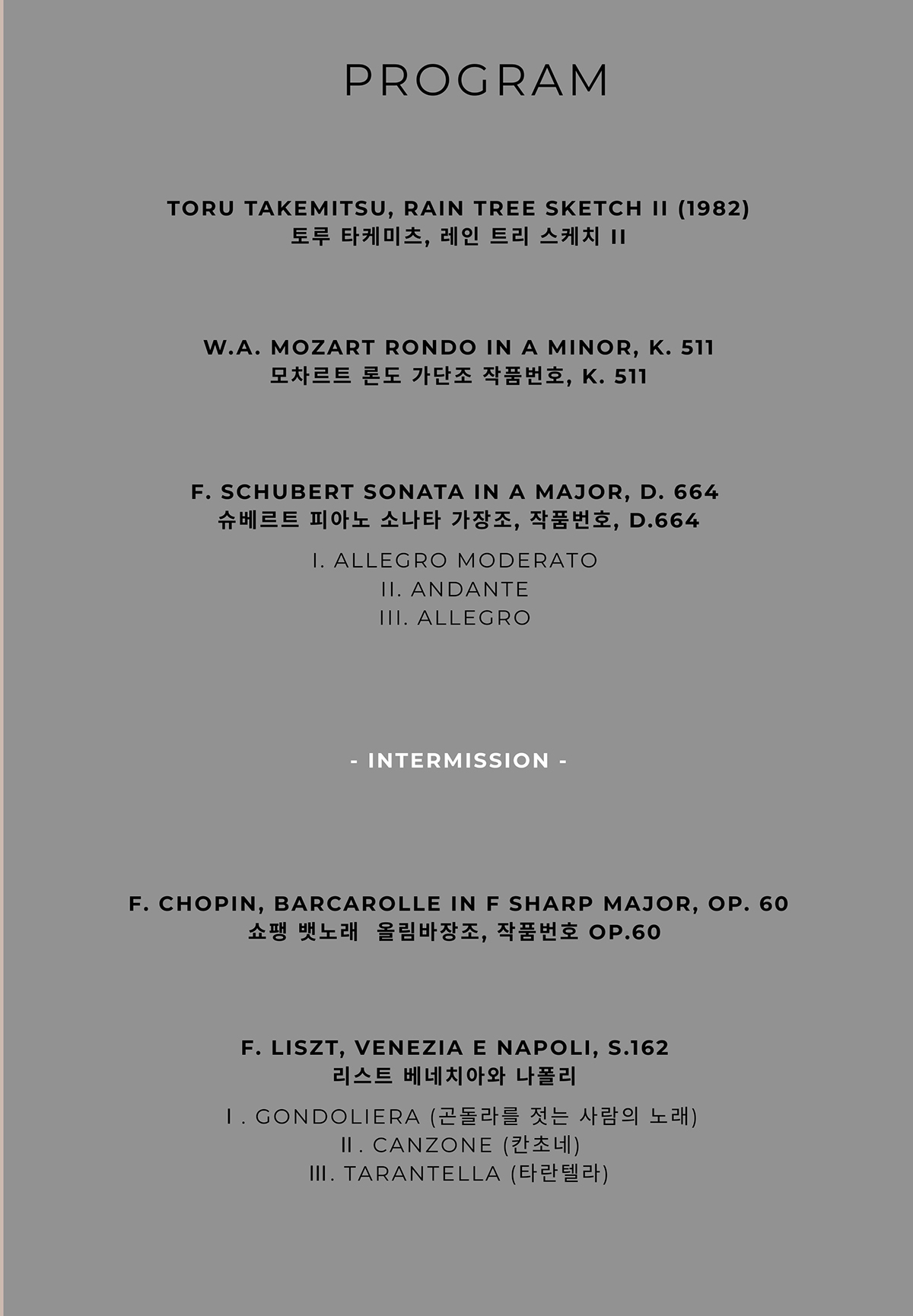 PROGRAM

TORU TAKEMITSU, RAIN TREE SKETCH II (1982)
토루 타케미츠, 레인 트리 스케치 II

W.A. MOZART RONDO IN A MINOR, K. 511
모차르트 론도 가단조 작품번호, K. 511

F. SCHUBERT SONATA IN A MAJOR, D. 664
슈베르트 피아노 소나타 가장조, 작품번호, D.664

I. ALLEGRO MODERATO
II. ANDANTE
III. ALLEGRO

- INTERMISSION -

F. CHOPIN, BARCAROLLE IN F SHARP MAJOR, OP. 60
쇼팽 뱃노래  올림바장조, 작품번호 OP.60

F. LISZT, VENEZIA E NAPOLI, S.162
리스트 베네치아와 나폴리

Ⅰ. GONDOLIERA (곤돌라를 젓는 사람의 노래)
Ⅱ. CANZONE (칸초네)
Ⅲ. TARANTELLA (타란텔라)